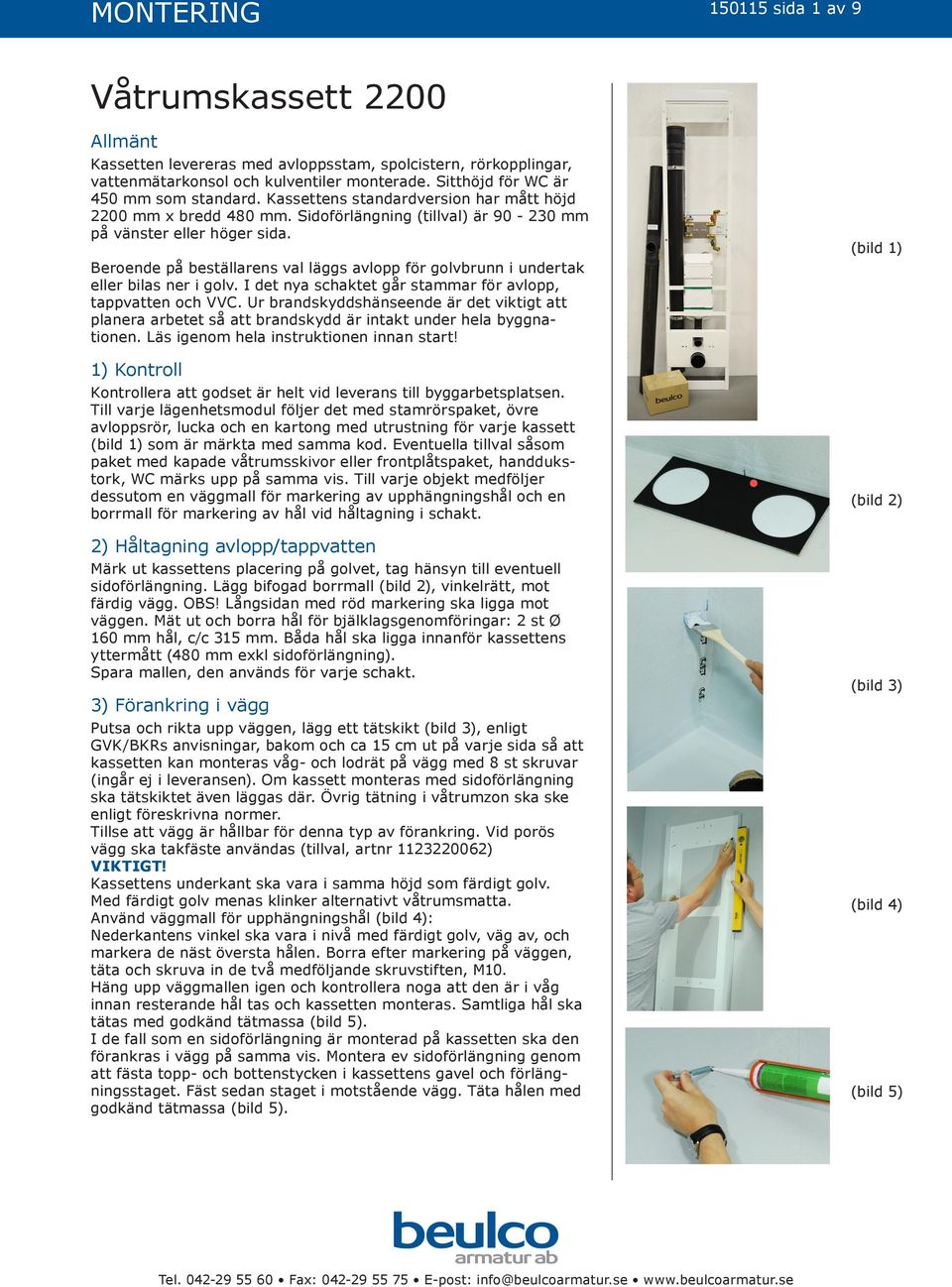 MONTERING

150115 sida 1 av 9

Våtrumskassett 2200

Allmänt

Kassetten levereras med avloppsstam, spolcistern, rörkopplingar, vattenmätarkonsol och kulventiler monterade. Sitthöjd för WC är 450 mm som standard. Kassettens standardversion har mått höjd 2200 mm x bredd 480 mm. Sidoförlängning (tillval) är 90 - 230 mm på vänster eller höger sida.

Beroende på beställarens val läggs avlopp för golvbrunn i undertak eller bilas ner i golv. I det nya schaktet går stammar för avlopp, tappvatten och VVC. Ur brandskyddshänseende är det viktigt att planera arbetet så att brandskydd är intakt under hela byggnationen. Läs igenom hela instruktionen innan start!

1) Kontroll

Kontrollera att godset är helt vid leverans till byggarbetsplatsen. Till varje lägenhetsmodul följer det med stamrörspaket, övre avloppsrör, lucka och en kartong med utrustning för varje kassett (bild 1) som är märkta med samma kod. Eventuella tillval såsom paket med kapade våtrumsskivor eller frontplåtspaket, handdukstork, WC märks upp på samma vis. Till varje objekt medföljer dessutom en väggmall för markering av upphängningshål och en borrmall för markering av hål vid håltagning i schakt.

2) Håltagning avlopp/tappvatten

Märk ut kassettens placering på golvet, tag hänsyn till eventuell sidoförlängning. Lägg bifogad borrmall (bild 2), vinkelrätt, mot färdig vägg. OBS! Långsidan med röd markering ska ligga mot väggen. Mät ut och borra hål för bjälklagsgenomföringar: 2 st Ø 160 mm hål, c/c 315 mm. Båda hål ska ligga innanför kassettens yttermått (480 mm exkl sidoförlängning).
Spara mallen, den används för varje schakt.

3) Förankring i vägg

Putsa och rikta upp väggen, lägg ett tätskikt (bild 3), enligt GVK/BKRs anvisningar, bakom och ca 15 cm ut på varje sida så att kassetten kan monteras våg- och lodrät på vägg med 8 st skruvar (ingår ej i leveransen). Om kassett monteras med sidoförlängning ska tätskiktet även läggas där. Övrig tätning i våtrumzon ska ske enligt föreskrivna normer.
Tillse att vägg är hållbar för denna typ av förankring. Vid porös vägg ska takfäste användas (tillval, artnr 1123220062)
VIKTIGT!
Kassettens underkant ska vara i samma höjd som färdigt golv. Med färdigt golv menas klinker alternativt våtrumsmatta.
Använd väggmall för upphängningshål (bild 4):
Nederkantens vinkel ska vara i nivå med färdigt golv, väg av, och markera de näst översta hålen. Borra efter markering på väggen, täta och skruva in de två medföljande skruvstiften, M10.
Häng upp väggmallen igen och kontrollera noga att den är i våg innan resterande hål tas och kassetten monteras. Samtliga hål ska tätas med godkänd tätmassa (bild 5).
I de fall som en sidoförlängning är monterad på kassetten ska den förankras i vägg på samma vis. Montera ev sidoförlängning genom att fästa topp- och bottenstycken i kassettens gavel och förlängningsstaget. Fäst sedan staget i motstående vägg. Täta hålen med godkänd tätmassa (bild 5).

beulco

(bild 1)

(bild 2)

(bild 3)

(bild 4)

(bild 5)

beulco
armatur ab

Tel. 042-29 55 60 • Fax: 042-29 55 75 • E-post: info@beulcoarmatur.se • www.beulcoarmatur.se